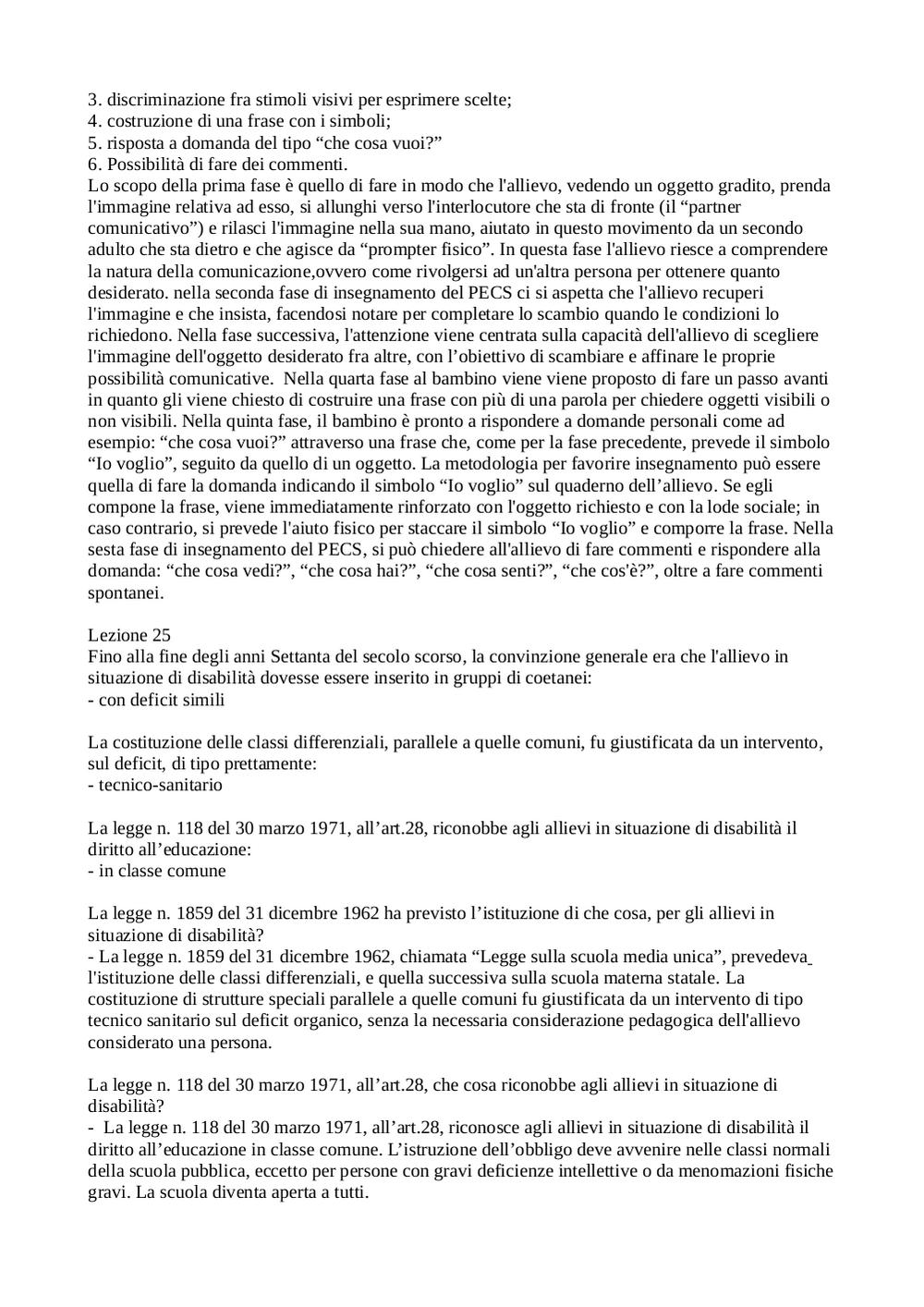 3. discriminazione fra stimoli visivi per esprimere scelte;
4. costruzione di una frase con i simboli;
5. risposta a domanda del tipo “che cosa vuoi?”
6. Possibilità di fare dei commenti.
Lo scopo della prima fase è quello di fare in modo che l'allievo, vedendo un oggetto gradito, prenda l'immagine relativa ad esso, si allunghi verso l'interlocutore che sta di fronte (il “partner comunicativo”) e rilasci l'immagine nella sua mano, aiutato in questo movimento da un secondo adulto che sta dietro e che agisce da “prompter fisico”. In questa fase l'allievo riesce a comprendere la natura della comunicazione,ovvero come rivolgersi ad un'altra persona per ottenere quanto desiderato. nella seconda fase di insegnamento del PECS ci si aspetta che l'allievo recuperi l'immagine e che insista, facendosi notare per completare lo scambio quando le condizioni lo richiedono. Nella fase successiva, l'attenzione viene centrata sulla capacità dell'allievo di scegliere l'immagine dell'oggetto desiderato fra altre, con l’obiettivo di scambiare e affinare le proprie possibilità comunicative. Nella quarta fase al bambino viene viene proposto di fare un passo avanti in quanto gli viene chiesto di costruire una frase con più di una parola per chiedere oggetti visibili o non visibili. Nella quinta fase, il bambino è pronto a rispondere a domande personali come ad esempio: “che cosa vuoi?” attraverso una frase che, come per la fase precedente, prevede il simbolo “Io voglio”, seguito da quello di un oggetto. La metodologia per favorire insegnamento può essere quella di fare la domanda indicando il simbolo “Io voglio” sul quaderno dell’allievo. Se egli compone la frase, viene immediatamente rinforzato con l'oggetto richiesto e con la lode sociale; in caso contrario, si prevede l'aiuto fisico per staccare il simbolo “Io voglio” e comporre la frase. Nella sesta fase di insegnamento del PECS, si può chiedere all'allievo di fare commenti e rispondere alla domanda: “che cosa vedi?”, “che cosa hai?”, “che cosa senti?”, “che cos'è?”, oltre a fare commenti spontanei.

Lezione 25
Fino alla fine degli anni Settanta del secolo scorso, la convinzione generale era che l'allievo in situazione di disabilità dovesse essere inserito in gruppi di coetanei:
- con deficit simili

La costituzione delle classi differenziali, parallele a quelle comuni, fu giustificata da un intervento, sul deficit, di tipo prettamente:
- tecnico-sanitario

La legge n. 118 del 30 marzo 1971, all’art.28, riconobbe agli allievi in situazione di disabilità il diritto all’educazione:
- in classe comune

La legge n. 1859 del 31 dicembre 1962 ha previsto l’istituzione di che cosa, per gli allievi in situazione di disabilità?
- La legge n. 1859 del 31 dicembre 1962, chiamata “Legge sulla scuola media unica”, prevedeva l'istituzione delle classi differenziali, e quella successiva sulla scuola materna statale. La costituzione di strutture speciali parallele a quelle comuni fu giustificata da un intervento di tipo tecnico sanitario sul deficit organico, senza la necessaria considerazione pedagogica dell'allievo considerato una persona.

La legge n. 118 del 30 marzo 1971, all’art.28, che cosa riconobbe agli allievi in situazione di disabilità?
- La legge n. 118 del 30 marzo 1971, all’art.28, riconosce agli allievi in situazione di disabilità il diritto all’educazione in classe comune. L’istruzione dell’obbligo deve avvenire nelle classi normali della scuola pubblica, eccetto per persone con gravi deficienze intellettive o da menomazioni fisiche gravi. La scuola diventa aperta a tutti.